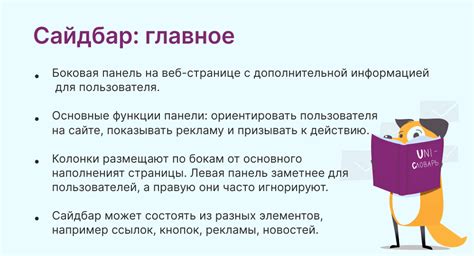 Сайдбар: главное

• Боковая панель на веб-странице с дополнительной информацией для пользователя.

• Основные функции панели: ориентировать пользователя на сайте, показывать рекламу и призывать к действию.

• Колонки размещают по бокам от основного наполненият страницы. Левая панель заметнее для пользователей, а правую они часто игнорируют.

• Сайдбар может состоять из разных элементов, например ссылок, кнопок, рекламы, новостей.

UNI-СЛОВАРЬ